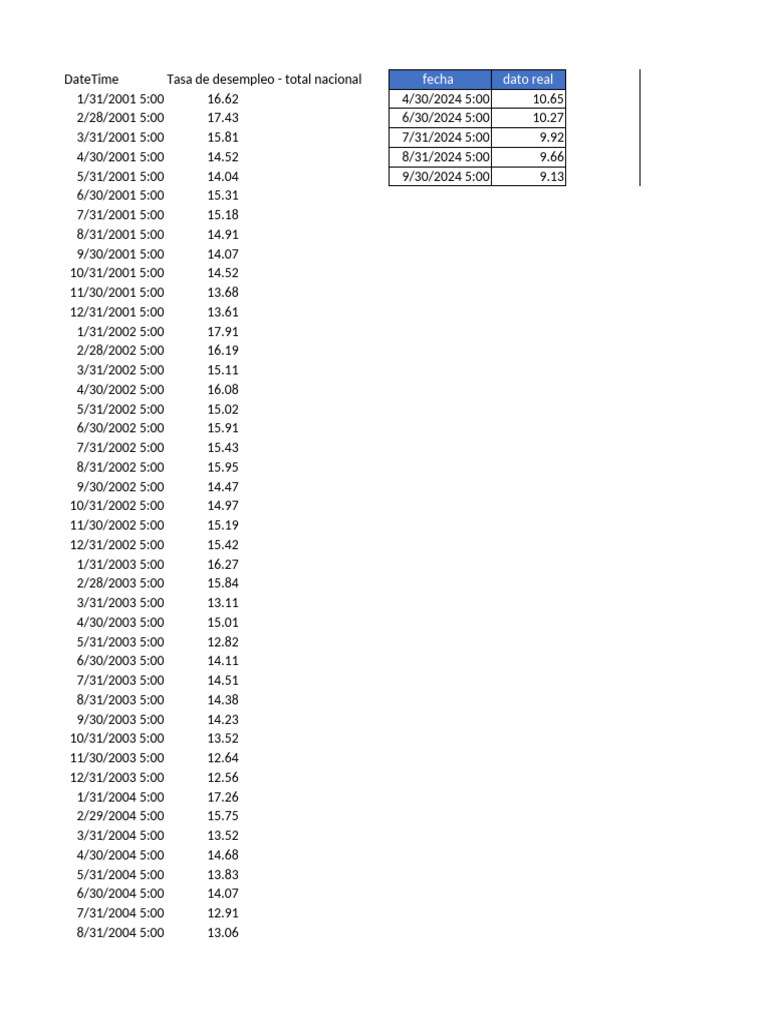 | DateTime | Tasa de desempleo - total nacional |
|---|---|
| 1/31/2001 5:00 | 16.62 |
| 2/28/2001 5:00 | 17.43 |
| 3/31/2001 5:00 | 15.81 |
| 4/30/2001 5:00 | 14.52 |
| 5/31/2001 5:00 | 14.04 |
| 6/30/2001 5:00 | 15.31 |
| 7/31/2001 5:00 | 15.18 |
| 8/31/2001 5:00 | 14.91 |
| 9/30/2001 5:00 | 14.07 |
| 10/31/2001 5:00 | 14.52 |
| 11/30/2001 5:00 | 13.68 |
| 12/31/2001 5:00 | 13.61 |
| 1/31/2002 5:00 | 17.91 |
| 2/28/2002 5:00 | 16.19 |
| 3/31/2002 5:00 | 15.11 |
| 4/30/2002 5:00 | 16.08 |
| 5/31/2002 5:00 | 15.02 |
| 6/30/2002 5:00 | 15.91 |
| 7/31/2002 5:00 | 15.43 |
| 8/31/2002 5:00 | 15.95 |
| 9/30/2002 5:00 | 14.47 |
| 10/31/2002 5:00 | 14.97 |
| 11/30/2002 5:00 | 15.19 |
| 12/31/2002 5:00 | 15.42 |
| 1/31/2003 5:00 | 16.27 |
| 2/28/2003 5:00 | 15.84 |
| 3/31/2003 5:00 | 13.11 |
| 4/30/2003 5:00 | 15.01 |
| 5/31/2003 5:00 | 12.82 |
| 6/30/2003 5:00 | 14.11 |
| 7/31/2003 5:00 | 14.51 |
| 8/31/2003 5:00 | 14.38 |
| 9/30/2003 5:00 | 14.23 |
| 10/31/2003 5:00 | 13.52 |
| 11/30/2003 5:00 | 12.64 |
| 12/31/2003 5:00 | 12.56 |
| 1/31/2004 5:00 | 17.26 |
| 2/29/2004 5:00 | 15.75 |
| 3/31/2004 5:00 | 13.52 |
| 4/30/2004 5:00 | 14.68 |
| 5/31/2004 5:00 | 13.83 |
| 6/30/2004 5:00 | 14.07 |
| 7/31/2004 5:00 | 12.91 |
| 8/31/2004 5:00 | 13.06 |

| fecha | dato real |
|---|---|
| 4/30/2024 5:00 | 10.65 |
| 6/30/2024 5:00 | 10.27 |
| 7/31/2024 5:00 | 9.92 |
| 8/31/2024 5:00 | 9.66 |
| 9/30/2024 5:00 | 9.13 |